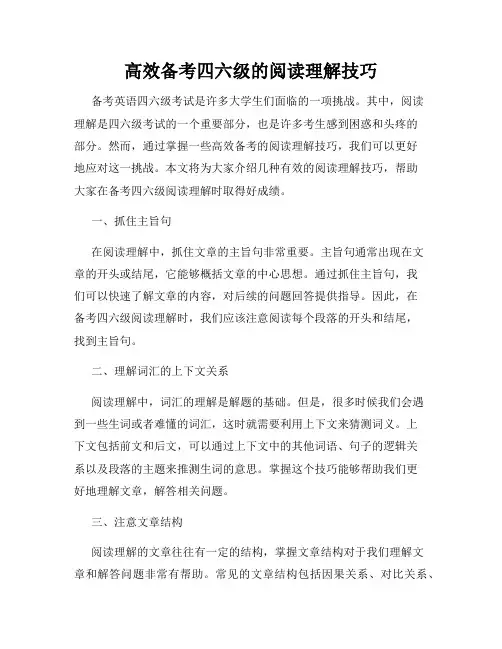 高效备考四六级的阅读理解技巧

备考英语四六级考试是许多大学生们面临的一项挑战。其中，阅读理解是四六级考试的一个重要部分，也是许多考生感到困惑和头疼的部分。然而，通过掌握一些高效备考的阅读理解技巧，我们可以更好地应对这一挑战。本文将为大家介绍几种有效的阅读理解技巧，帮助大家在备考四六级阅读理解时取得好成绩。

一、抓住主旨句

在阅读理解中，抓住文章的主旨句非常重要。主旨句通常出现在文章的开头或结尾，它能够概括文章的中心思想。通过抓住主旨句，我们可以快速了解文章的内容，对后续的问题回答提供指导。因此，在备考四六级阅读理解时，我们应该注意阅读每个段落的开头和结尾，找到主旨句。

二、理解词汇的上下文关系

阅读理解中，词汇的理解是解题的基础。但是，很多时候我们会遇到一些生词或者难懂的词汇，这时就需要利用上下文来猜测词义。上下文包括前文和后文，可以通过上下文中的其他词语、句子的逻辑关系以及段落的主题来推测生词的意思。掌握这个技巧能够帮助我们更好地理解文章，解答相关问题。

三、注意文章结构

阅读理解的文章往往有一定的结构，掌握文章结构对于我们理解文章和解答问题非常有帮助。常见的文章结构包括因果关系、对比关系、